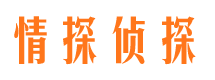 情探侦探